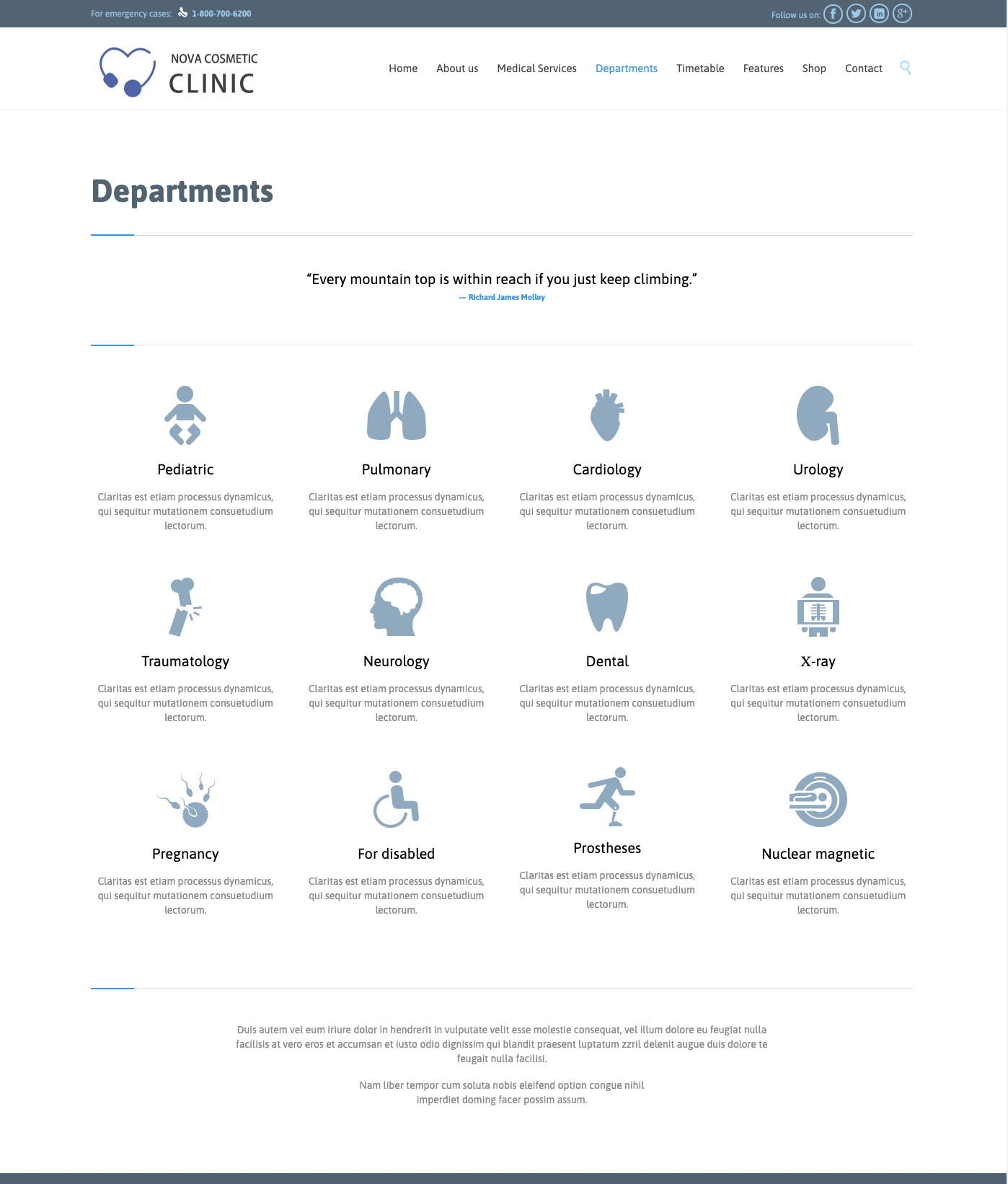 For emergency cases: 1-800-700-6200

Follow us on:

NOVA COSMETIC
CLINIC

Home About us Medical Services Departments Timetable Features Shop Contact

Departments

“Every mountain top is within reach if you just keep climbing.”
— Richard James Molloy

Pediatric

Claritas est etiam processus dynamicus, qui sequitur mutationem consuetudium lectorum.

Pulmonary

Claritas est etiam processus dynamicus, qui sequitur mutationem consuetudium lectorum.

Cardiology

Claritas est etiam processus dynamicus, qui sequitur mutationem consuetudium lectorum.

Urology

Claritas est etiam processus dynamicus, qui sequitur mutationem consuetudium lectorum.

Traumatology

Claritas est etiam processus dynamicus, qui sequitur mutationem consuetudium lectorum.

Neurology

Claritas est etiam processus dynamicus, qui sequitur mutationem consuetudium lectorum.

Dental

Claritas est etiam processus dynamicus, qui sequitur mutationem consuetudium lectorum.

X-ray

Claritas est etiam processus dynamicus, qui sequitur mutationem consuetudium lectorum.

Pregnancy

Claritas est etiam processus dynamicus, qui sequitur mutationem consuetudium lectorum.

For disabled

Claritas est etiam processus dynamicus, qui sequitur mutationem consuetudium lectorum.

Prostheses

Claritas est etiam processus dynamicus, qui sequitur mutationem consuetudium lectorum.

Nuclear magnetic

Claritas est etiam processus dynamicus, qui sequitur mutationem consuetudium lectorum.

Duis autem vel eum iriure dolor in hendrerit in vulputate velit esse molestie consequat, vel illum dolore eu feugiat nulla facilisis at vero eros et accumsan et iusto odio dignissim qui blandit praesent luptatum zzril delenit augue duis dolore te feugait nulla facilisi.

Nam liber tempor cum soluta nobis eleifend option congue nihil imperdiet doming facer possim assum.